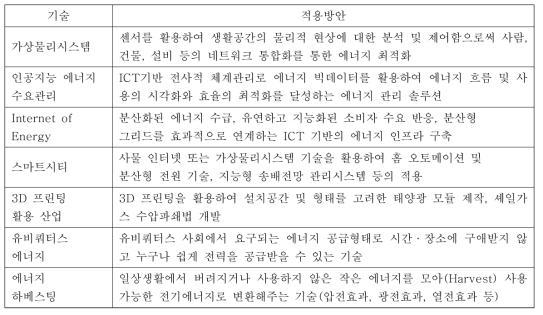 | 기술 | 적용방안 |
|---|---|
| 가상물리시스템 | 센서를 활용하여 생활공간의 물리적 현상에 대한 분석 및 제어함으로써 사람, 건물, 설비 등의 네트워크 통합화를 통한 에너지 최적화 |
| 인공지능 에너지 수요관리 | ICT기반 전사적 체계관리로 에너지 빅데이터를 활용하여 에너지 흐름 및 사용의 시각화와 효율의 최적화를 달성하는 에너지 관리 솔루션 |
| Internet of Energy | 분산화된 에너지 수급, 유연하고 지능화된 소비자 수요 반응, 분산형 그리드를 효과적으로 연계하는 ICT 기반의 에너지 인프라 구축 |
| 스마트시티 | 사물 인터넷 또는 가상물리시스템 기술을 활용하여 홈 오토메이션 및 분산형 전원 기술, 지능형 송배전망 관리시스템 등의 적용 |
| 3D 프린팅 활용 산업 | 3D 프린팅을 활용하여 설치공간 및 형태를 고려한 태양광 모듈 제작, 셰일가스 수압파쇄법 개발 |
| 유비쿼터스 에너지 | 유비쿼터스 사회에서 요구되는 에너지 공급형태로 시간·장소에 구애받지 않고 누구나 쉽게 전력을 공급받을 수 있는 기술 |
| 에너지 하베스팅 | 일상생활에서 버려지거나 사용하지 않은 작은 에너지를 모아(Harvest) 사용 가능한 전기에너지로 변환해주는 기술(압전효과, 광전효과, 열전효과 등) |